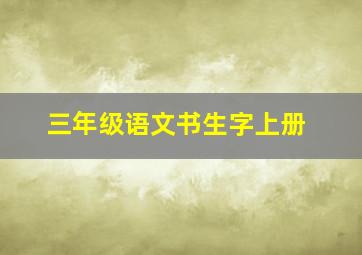 三年级语文书生字上册